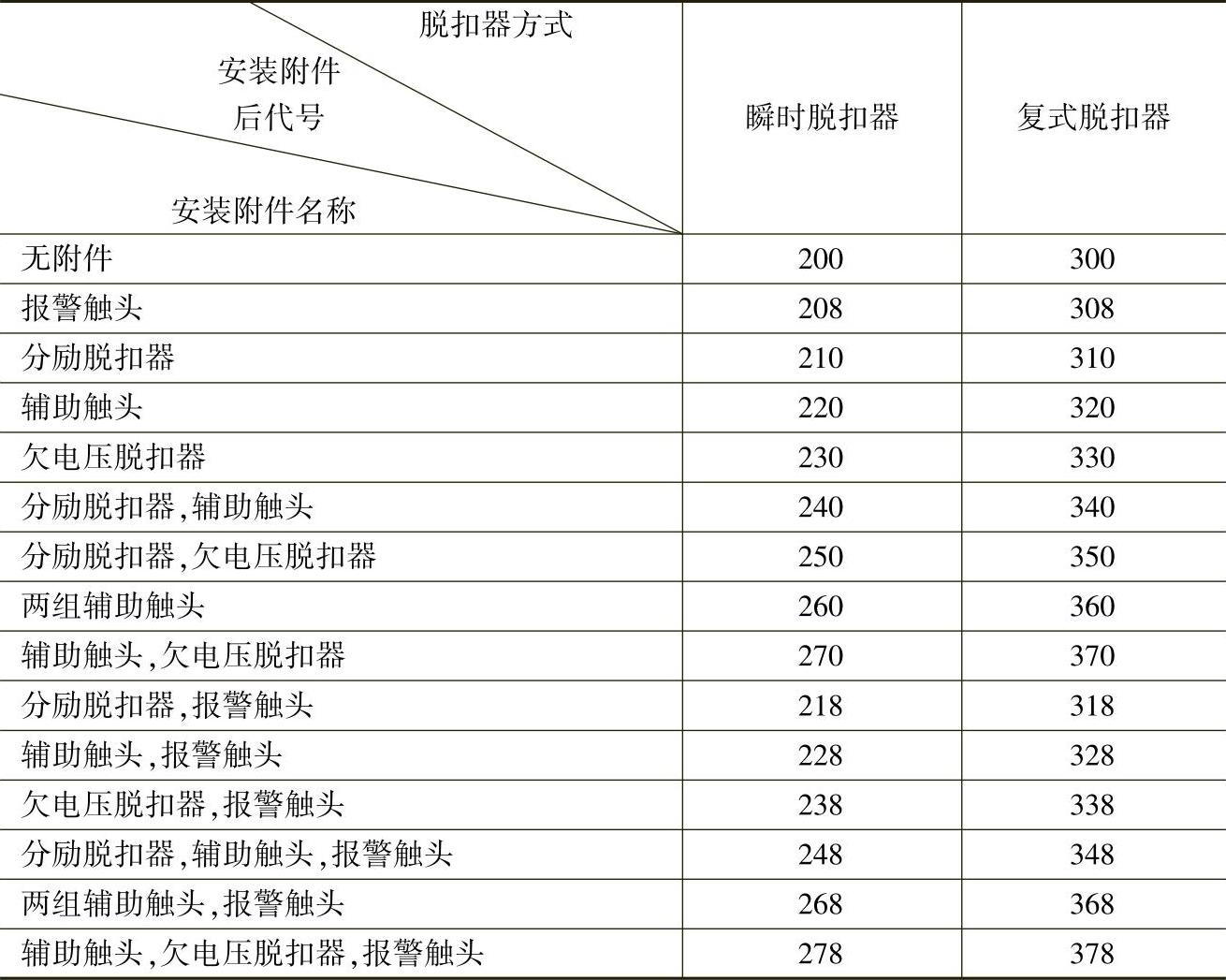 | 脱扣器方式 安装附件后代号 安装附件名称 | 瞬时脱扣器 | 复式脱扣器 |
|---|---|---|
| 无附件 | 200 | 300 |
| 报警触头 | 208 | 308 |
| 分励脱扣器 | 210 | 310 |
| 辅助触头 | 220 | 320 |
| 欠电压脱扣器 | 230 | 330 |
| 分励脱扣器,辅助触头 | 240 | 340 |
| 分励脱扣器,欠电压脱扣器 | 250 | 350 |
| 两组辅助触头 | 260 | 360 |
| 辅助触头,欠电压脱扣器 | 270 | 370 |
| 分励脱扣器,报警触头 | 218 | 318 |
| 辅助触头,报警触头 | 228 | 328 |
| 欠电压脱扣器,报警触头 | 238 | 338 |
| 分励脱扣器,辅助触头,报警触头 | 248 | 348 |
| 两组辅助触头,报警触头 | 268 | 368 |
| 辅助触头,欠电压脱扣器,报警触头 | 278 | 378 |